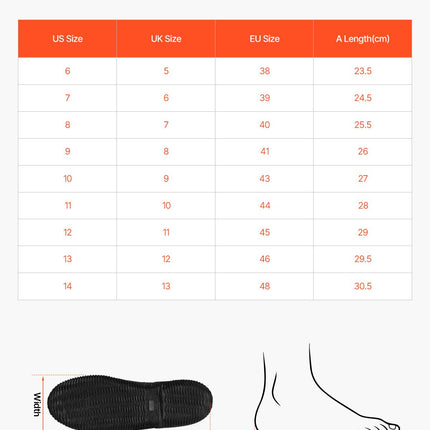 | US Size | UK Size | EU Size | A Length(cm) |
|---|---|---|---|
| 6 | 5 | 38 | 23.5 |
| 7 | 6 | 39 | 24.5 |
| 8 | 7 | 40 | 25.5 |
| 9 | 8 | 41 | 26 |
| 10 | 9 | 43 | 27 |
| 11 | 10 | 44 | 28 |
| 12 | 11 | 45 | 29 |
| 13 | 12 | 46 | 29.5 |
| 14 | 13 | 48 | 30.5 |

Width